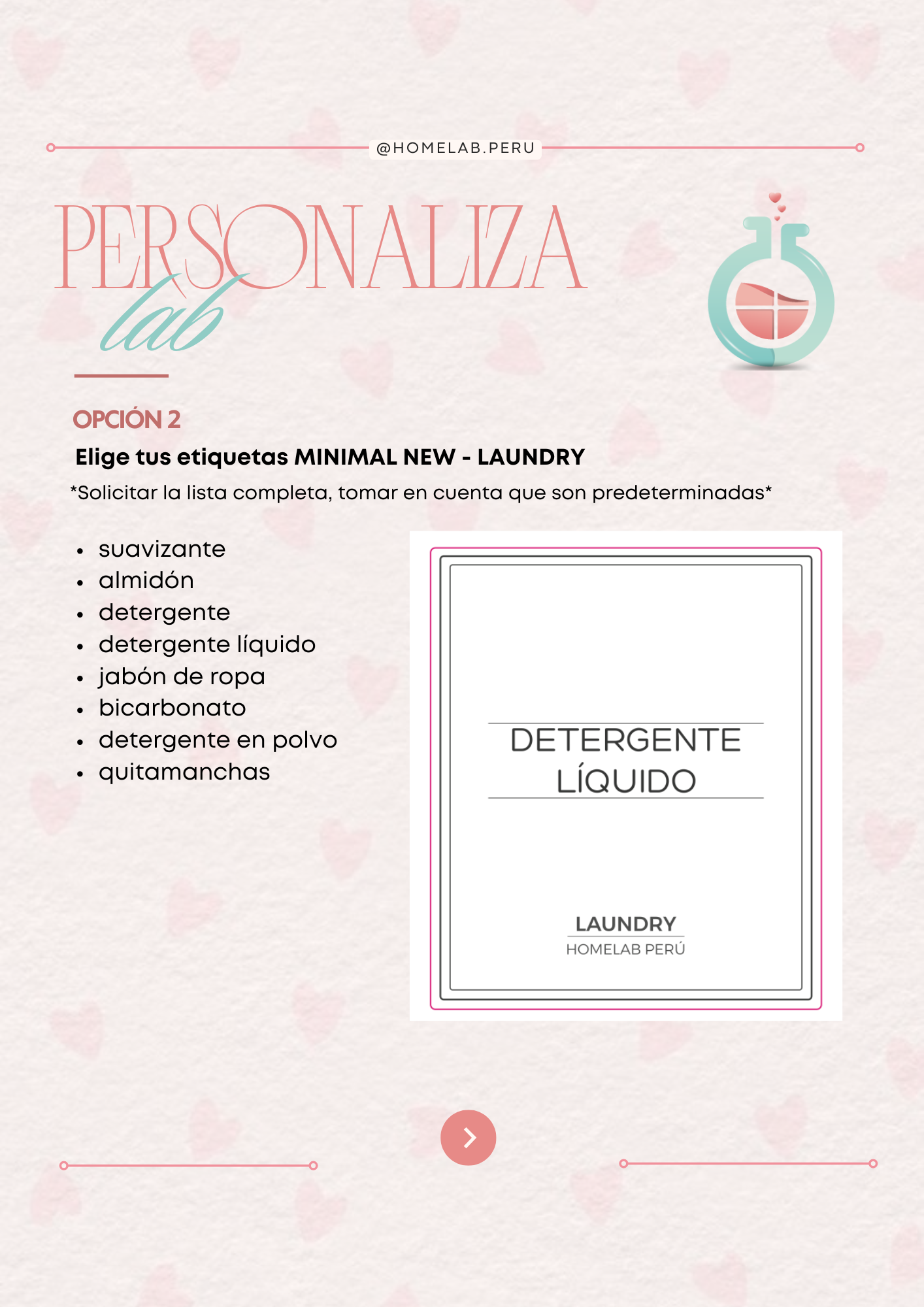 @HOMELAB.PERU

PERSONALIZA
lab

OPCIÓN 2

Elige tus etiquetas MINIMAL NEW - LAUNDRY

*Solicitar la lista completa, tomar en cuenta que son predeterminadas*

- suavizante
- almidón
- detergente
- detergente líquido
- jabón de ropa
- bicarbonato
- detergente en polvo
- quitamanchas

DETERGENTE LÍQUIDO

LAUNDRY
HOMELAB PERÚ